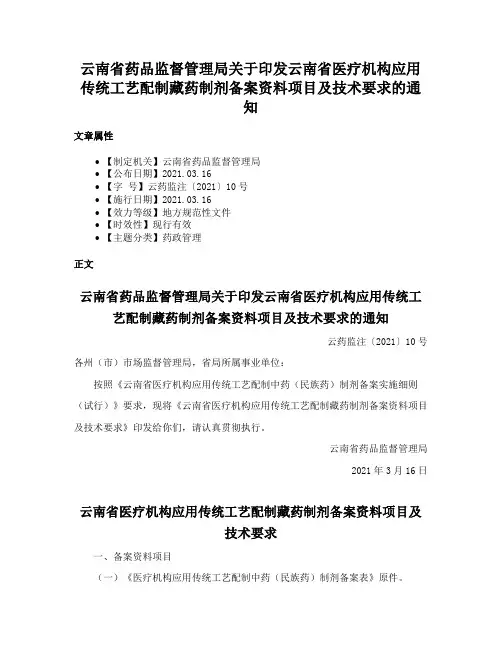 云南省药品监督管理局关于印发云南省医疗机构应用传统工艺配制藏药制剂备案资料项目及技术要求的通知

文章属性

• 【制定机关】云南省药品监督管理局
• 【公布日期】2021.03.16
• 【字　号】云药监注〔2021〕10号
• 【施行日期】2021.03.16
• 【效力等级】地方规范性文件
• 【时效性】现行有效
• 【主题分类】药政管理

正文

云南省药品监督管理局关于印发云南省医疗机构应用传统工艺配制藏药制剂备案资料项目及技术要求的通知

云药监注〔2021〕10号

各州（市）市场监督管理局，省局所属事业单位：

按照《云南省医疗机构应用传统工艺配制中药（民族药）制剂备案实施细则（试行）》要求，现将《云南省医疗机构应用传统工艺配制藏药制剂备案资料项目及技术要求》印发给你们，请认真贯彻执行。

云南省药品监督管理局

2021年3月16日

云南省医疗机构应用传统工艺配制藏药制剂备案资料项目及技术要求

一、备案资料项目

（一）《医疗机构应用传统工艺配制中药（民族药）制剂备案表》原件。